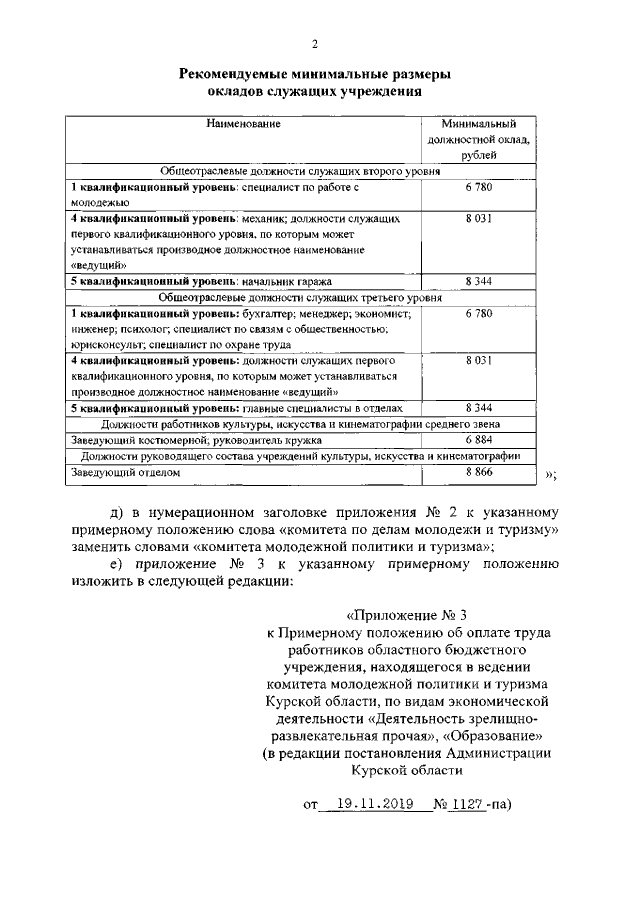 2

Рекомендуемые минимальные размеры окладов служащих учреждения

| Наименование | Минимальный должностной оклад, рублей |
|---|---|
| Общеотраслевые должности служащих второго уровня | |
| 1 квалификационный уровень: специалист по работе с молодежью | 6 780 |
| 4 квалификационный уровень: механик; должности служащих первого квалификационного уровня, по которым может устанавливаться производное должностное наименование «ведущий» | 8 031 |
| 5 квалификационный уровень: начальник гаража | 8 344 |
| Общеотраслевые должности служащих третьего уровня | |
| 1 квалификационный уровень: бухгалтер; менеджер; экономист; инженер; психолог; специалист по связям с общественностью; юрисконсульт; специалист по охране труда | 6 780 |
| 4 квалификационный уровень: должности служащих первого квалификационного уровня, по которым может устанавливаться производное должностное наименование «ведущий» | 8 031 |
| 5 квалификационный уровень: главные специалисты в отделах | 8 344 |
| Должности работников культуры, искусства и кинематографии среднего звена | |
| Заведующий костюмерной; руководитель кружка | 6 884 |
| Должности руководящего состава учреждений культуры, искусства и кинематографии | |
| Заведующий отделом | 8 866 |

»;

д) в нумерационном заголовке приложения № 2 к указанному примерному положению слова «комитета по делам молодежи и туризму» заменить словами «комитета молодежной политики и туризма»;

е) приложение № 3 к указанному примерному положению изложить в следующей редакции:

«Приложение № 3
к Примерному положению об оплате труда
работников областного бюджетного
учреждения, находящегося в ведении
комитета молодежной политики и туризма
Курской области, по видам экономической
деятельности «Деятельность зрелищно-
развлекательная прочая», «Образование»
(в редакции постановления Администрации
Курской области

от 19.11.2019 № 1127-па)